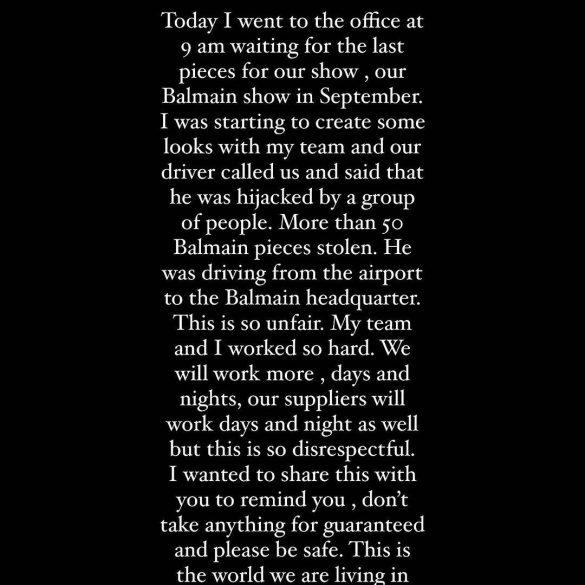 Today I went to the office at 9 am waiting for the last pieces for our show , our Balmain show in September. I was starting to create some looks with my team and our driver called us and said that he was hijacked by a group of people. More than 50 Balmain pieces stolen. He was driving from the airport to the Balmain headquarter. This is so unfair. My team and I worked so hard. We will work more , days and nights, our suppliers will work days and night as well but this is so disrespectful. I wanted to share this with you to remind you , don't take anything for guaranteed and please be safe. This is the world we are living in